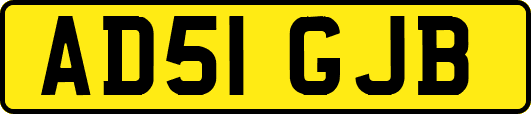 AD51 GJB